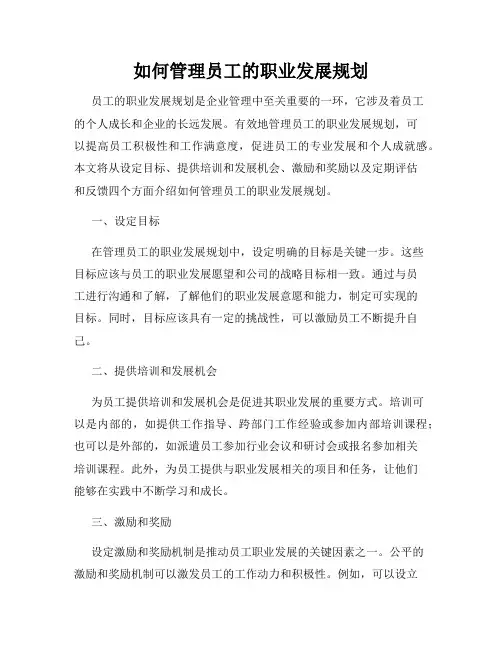 如何管理员工的职业发展规划

员工的职业发展规划是企业管理中至关重要的一环，它涉及着员工的个人成长和企业的长远发展。有效地管理员工的职业发展规划，可以提高员工积极性和工作满意度，促进员工的专业发展和个人成就感。本文将从设定目标、提供培训和发展机会、激励和奖励以及定期评估和反馈四个方面介绍如何管理员工的职业发展规划。

一、设定目标

在管理员工的职业发展规划中，设定明确的目标是关键一步。这些目标应该与员工的职业发展愿望和公司的战略目标相一致。通过与员工进行沟通和了解，了解他们的职业发展意愿和能力，制定可实现的目标。同时，目标应该具有一定的挑战性，可以激励员工不断提升自己。

二、提供培训和发展机会

为员工提供培训和发展机会是促进其职业发展的重要方式。培训可以是内部的，如提供工作指导、跨部门工作经验或参加内部培训课程；也可以是外部的，如派遣员工参加行业会议和研讨会或报名参加相关培训课程。此外，为员工提供与职业发展相关的项目和任务，让他们能够在实践中不断学习和成长。

三、激励和奖励

设定激励和奖励机制是推动员工职业发展的关键因素之一。公平的激励和奖励机制可以激发员工的工作动力和积极性。例如，可以设立